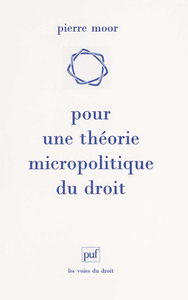 pierre moor

pour une théorie micropolitique du droit

puf

les voies du droit